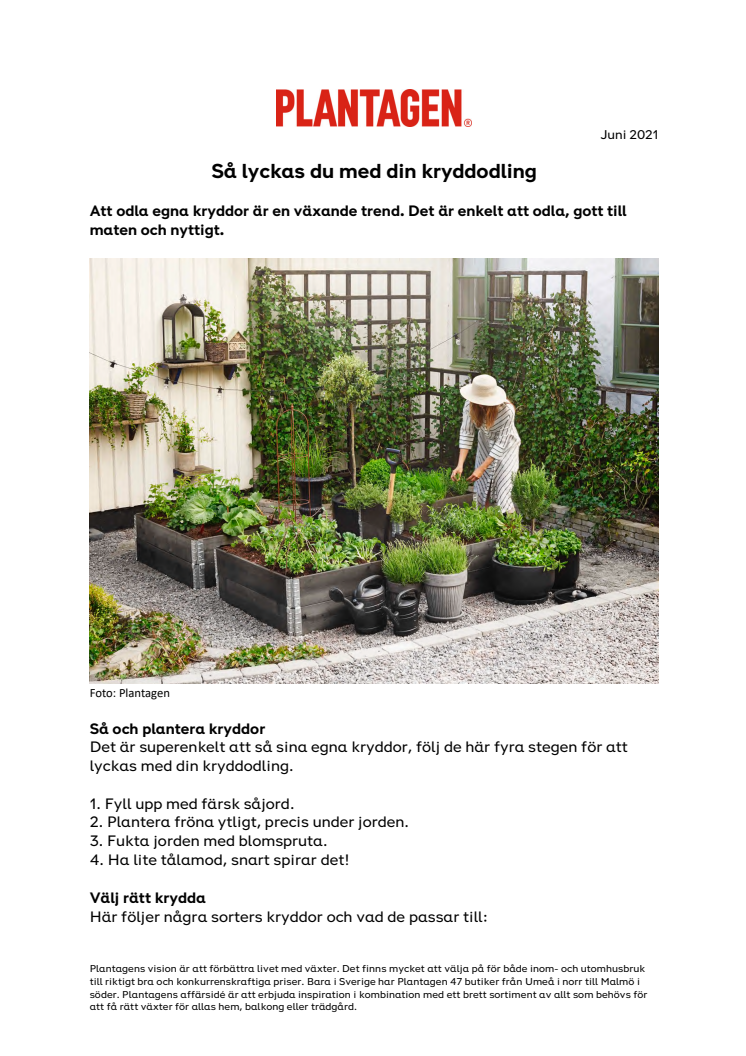 PLANTAGEN®

Juni 2021

Så lyckas du med din kryddodling

Att odla egna kryddor är en växande trend. Det är enkelt att odla, gott till maten och nyttigt.

Foto: Plantagen

Så och plantera kryddor
Det är superenkelt att så sina egna kryddor, följ de här fyra stegen för att lyckas med din kryddodling.

1. Fyll upp med färsk såjord.
2. Plantera fröna ytligt, precis under jorden.
3. Fukta jorden med blomspruta.
4. Ha lite tålamod, snart spirar det!

Välj rätt krydda
Här följer några sorters kryddor och vad de passar till:

Plantagens vision är att förbättra livet med växter. Det finns mycket att välja på för både inom- och utomhusbruk till riktigt bra och konkurrenskraftiga priser. Bara i Sverige har Plantagen 47 butiker från Umeå i norr till Malmö i söder. Plantagens affärsidé är att erbjuda inspiration i kombination med ett brett sortiment av allt som behövs för att få rätt växter för allas hem, balkong eller trädgård.